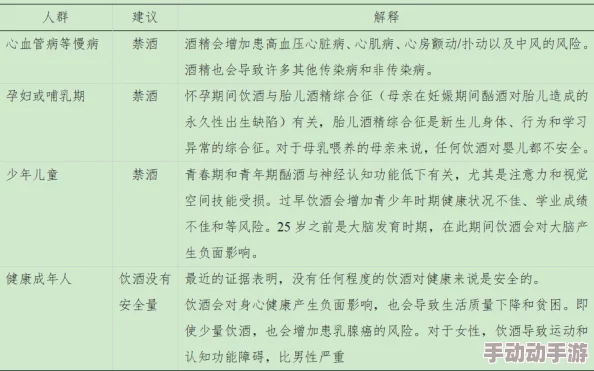 | 人群 | 建议 | 解释 |
|---|---|---|
| 心血管病等慢病 | 禁酒 | 酒精会增加患高血压心脏病、心肌病、心房颤动/扑动以及中风的风险。酒精也会导致许多其他传染病和非传染病。 |
| 孕妇或哺乳期 | 禁酒 | 怀孕期间饮酒与胎儿酒精综合征（母亲在妊娠期间酗酒对胎儿造成的永久性出生缺陷）有关，胎儿酒精综合征是新生儿身体、行为和学习异常的综合征。对于母乳喂养的母亲来说，任何饮酒对婴儿都不安全。 |
| 少年儿童 | 禁酒 | 青春期和青年期酗酒与神经认知功能低下有关，尤其是注意力和视觉空间技能受损。过早饮酒会增加青少年时期健康状况不佳、学业成绩不佳和等风险。25 岁之前是大脑发育时期，在此期间饮酒会对大脑产生负面影响。 |
| 健康成年人 | 饮酒没有安全量 | 最近的证据表明，没有任何程度的饮酒对健康来说是安全的。饮酒会对身心健康产生负面影响，也会导致生活质量下降和贫困。即使少量饮酒，也会增加患乳腺癌的风险。对于女性，饮酒导致运动和认知功能障碍，比男性严重 |

手动动手游